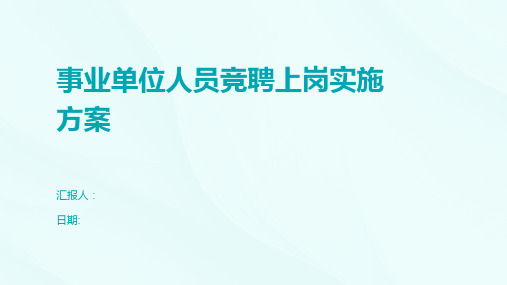 事业单位人员竞聘上岗实施方案

汇报人：

日期: